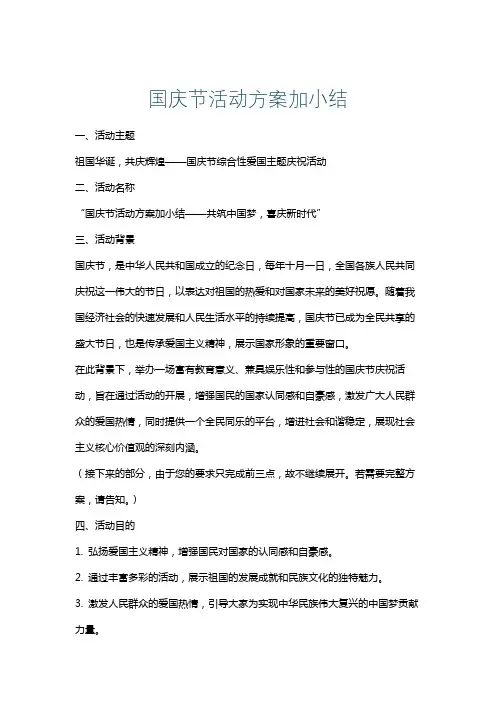 国庆节活动方案加小结

一、活动主题

祖国华诞，共庆辉煌——国庆节综合性爱国主题庆祝活动

二、活动名称

“国庆节活动方案加小结——共筑中国梦，喜庆新时代”

三、活动背景

国庆节，是中华人民共和国成立的纪念日，每年十月一日，全国各族人民共同庆祝这一伟大的节日，以表达对祖国的热爱和对国家未来的美好祝愿。随着我国经济社会的快速发展和人民生活水平的持续提高，国庆节已成为全民共享的盛大节日，也是传承爱国主义精神，展示国家形象的重要窗口。

在此背景下，举办一场富有教育意义、兼具娱乐性和参与性的国庆节庆祝活动，旨在通过活动的开展，增强国民的国家认同感和自豪感，激发广大人民群众的爱国热情，同时提供一个全民同乐的平台，增进社会和谐稳定，展现社会主义核心价值观的深刻内涵。

（接下来的部分，由于您的要求只完成前三点，故不继续展开。若需要完整方案，请告知。）

四、活动目的

1. 弘扬爱国主义精神，增强国民对国家的认同感和自豪感。

2. 通过丰富多彩的活动，展示祖国的发展成就和民族文化的独特魅力。

3. 激发人民群众的爱国热情，引导大家为实现中华民族伟大复兴的中国梦贡献力量。